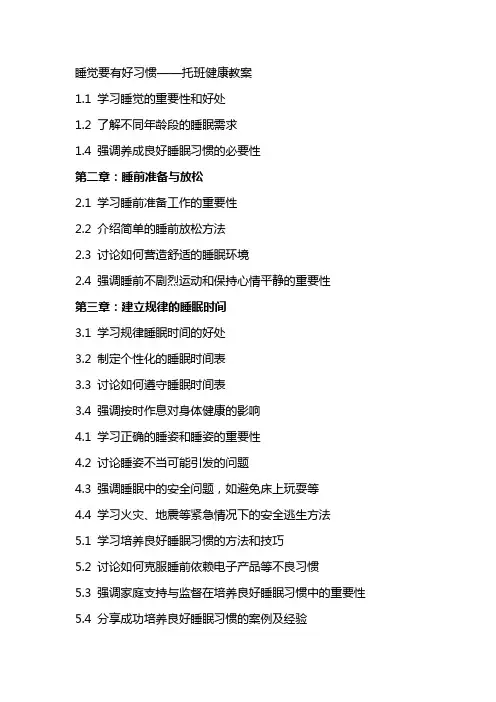 睡觉要有好习惯——托班健康教案

1.1 学习睡觉的重要性和好处

1.2 了解不同年龄段的睡眠需求

1.4 强调养成良好睡眠习惯的必要性

第二章：睡前准备与放松

2.1 学习睡前准备工作的重要性

2.2 介绍简单的睡前放松方法

2.3 讨论如何营造舒适的睡眠环境

2.4 强调睡前不剧烈运动和保持心情平静的重要性

第三章：建立规律的睡眠时间

3.1 学习规律睡眠时间的好处

3.2 制定个性化的睡眠时间表

3.3 讨论如何遵守睡眠时间表

3.4 强调按时作息对身体健康的影响

4.1 学习正确的睡姿和睡姿的重要性

4.2 讨论睡姿不当可能引发的问题

4.3 强调睡眠中的安全问题，如避免床上玩耍等

4.4 学习火灾、地震等紧急情况下的安全逃生方法

5.1 学习培养良好睡眠习惯的方法和技巧

5.2 讨论如何克服睡前依赖电子产品等不良习惯

5.3 强调家庭支持与监督在培养良好睡眠习惯中的重要性

5.4 分享成功培养良好睡眠习惯的案例及经验